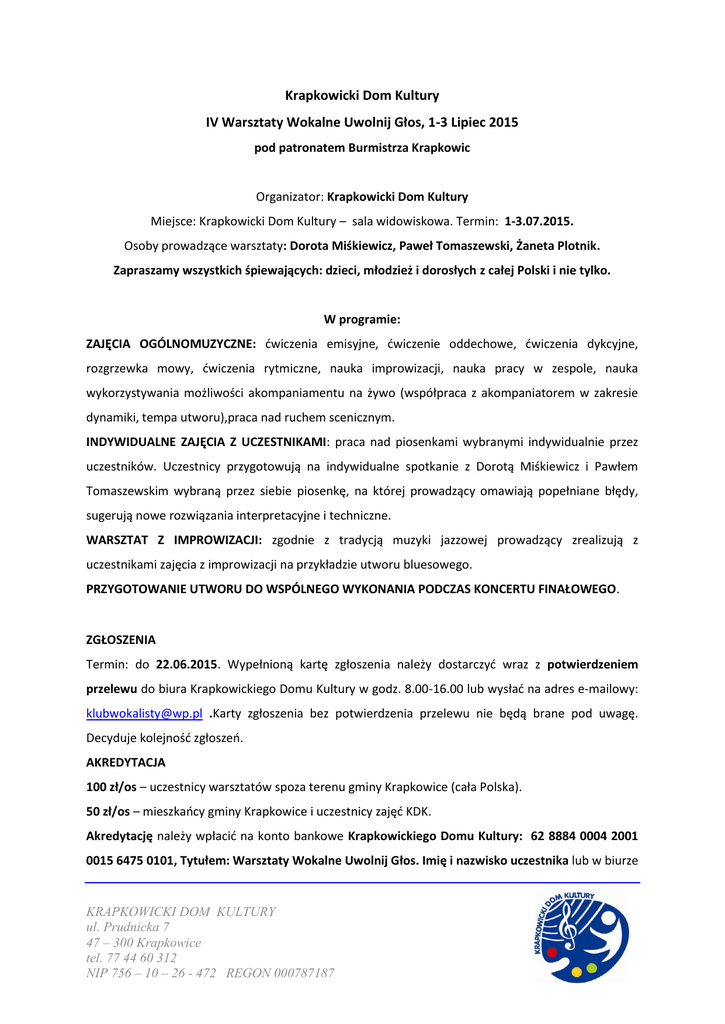 Krapkowicki Dom Kultury
IV Warsztaty Wokalne Uwolnij Głos, 1-3 Lipiec 2015
pod patronatem Burmistrza Krapkowic

Organizator: Krapkowicki Dom Kultury
Miejsce: Krapkowicki Dom Kultury – sala widowiskowa. Termin: 1-3.07.2015.
Osoby prowadzące warsztaty: Dorota Miśkiewicz, Paweł Tomaszewski, Żaneta Plotnik.
Zapraszamy wszystkich śpiewających: dzieci, młodzież i dorosłych z całej Polski i nie tylko.

W programie:
ZAJĘCIA OGÓLNOMUZYCZNE: ćwiczenia emisyjne, ćwiczenie oddechowe, ćwiczenia dykcyjne, rozgrzewka mowy, ćwiczenia rytmiczne, nauka improwizacji, nauka pracy w zespole, nauka wykorzystywania możliwości akompaniamentu na żywo (współpraca z akompaniatorem w zakresie dynamiki, tempa utworu),praca nad ruchem scenicznym.
INDYWIDUALNE ZAJĘCIA Z UCZESTNIKAMI: praca nad piosenkami wybranymi indywidualnie przez uczestników. Uczestnicy przygotowują na indywidualne spotkanie z Dorotą Miśkiewicz i Pawłem Tomaszewskim wybraną przez siebie piosenkę, na której prowadzący omawiają popełniane błędy, sugerują nowe rozwiązania interpretacyjne i techniczne.
WARSZTAT Z IMPROWIZACJI: zgodnie z tradycją muzyki jazzowej prowadzący zrealizują z uczestnikami zajęcia z improwizacji na przykładzie utworu bluesowego.
PRZYGOTOWANIE UTWORU DO WSPÓLNEGO WYKONANIA PODCZAS KONCERTU FINAŁOWEGO.

ZGŁOSZENIA
Termin: do 22.06.2015. Wypełnioną kartę zgłoszenia należy dostarczyć wraz z potwierdzeniem przelewu do biura Krapkowickiego Domu Kultury w godz. 8.00-16.00 lub wysłać na adres e-mailowy: klubwokalisty@wp.pl .Karty zgłoszenia bez potwierdzenia przelewu nie będą brane pod uwagę. Decyduje kolejność zgłoszeń.
AKREDYTACJA
100 zł/os – uczestnicy warsztatów spoza terenu gminy Krapkowice (cała Polska).
50 zł/os – mieszkańcy gminy Krapkowice i uczestnicy zajęć KDK.
Akredytację należy wpłacić na konto bankowe Krapkowickiego Domu Kultury: 62 8884 0004 2001 0015 6475 0101, Tytułem: Warsztaty Wokalne Uwolnij Głos. Imię i nazwisko uczestnika lub w biurze

KRAPKOWICKI DOM KULTURY
ul. Prudnicka 7
47 – 300 Krapkowice
tel. 77 44 60 312
NIP 756 – 10 – 26 - 472 REGON 000787187

KRAPKOWICKI DOM KULTURY